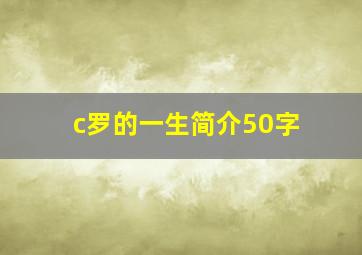 c罗的一生简介50字